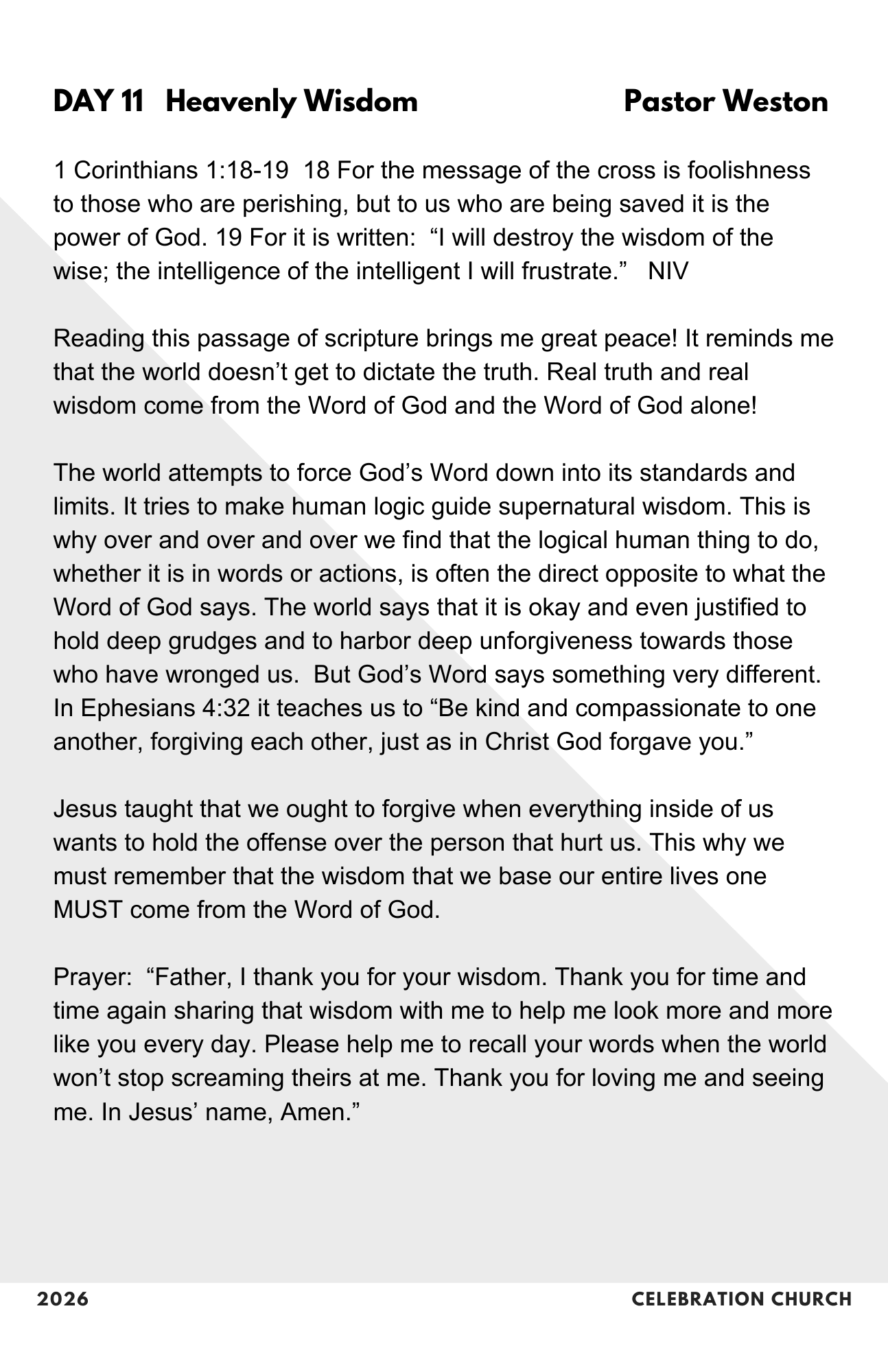 DAY 11 Heavenly Wisdom Pastor Weston

1 Corinthians 1:18-19 18 For the message of the cross is foolishness to those who are perishing, but to us who are being saved it is the power of God. 19 For it is written: “I will destroy the wisdom of the wise; the intelligence of the intelligent I will frustrate.” NIV

Reading this passage of scripture brings me great peace! It reminds me that the world doesn’t get to dictate the truth. Real truth and real wisdom come from the Word of God and the Word of God alone!

The world attempts to force God’s Word down into its standards and limits. It tries to make human logic guide supernatural wisdom. This is why over and over and over we find that the logical human thing to do, whether it is in words or actions, is often the direct opposite to what the Word of God says. The world says that it is okay and even justified to hold deep grudges and to harbor deep unforgiveness towards those who have wronged us. But God’s Word says something very different. In Ephesians 4:32 it teaches us to “Be kind and compassionate to one another, forgiving each other, just as in Christ God forgave you.”

Jesus taught that we ought to forgive when everything inside of us wants to hold the offense over the person that hurt us. This why we must remember that the wisdom that we base our entire lives one MUST come from the Word of God.

Prayer: “Father, I thank you for your wisdom. Thank you for time and time again sharing that wisdom with me to help me look more and more like you every day. Please help me to recall your words when the world won’t stop screaming theirs at me. Thank you for loving me and seeing me. In Jesus’ name, Amen.”

2026 CELEBRATION CHURCH